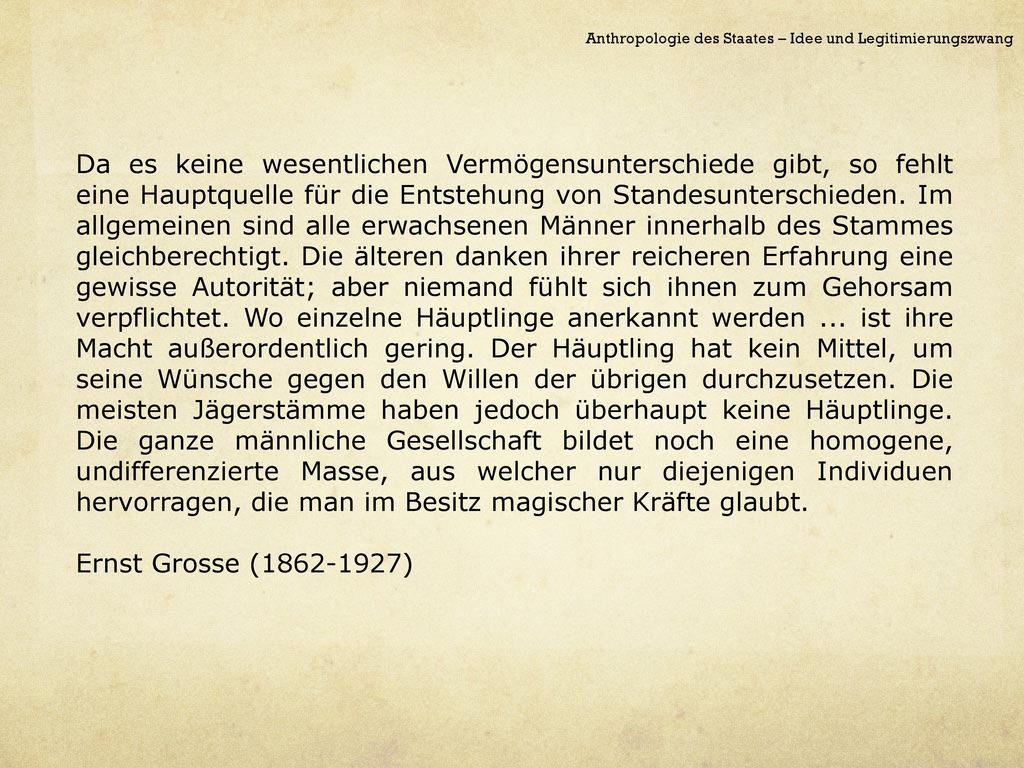 Anthropologie des Staates – Idee und Legitimierungszwang

Da es keine wesentlichen Vermögensunterschiede gibt, so fehlt eine Hauptquelle für die Entstehung von Standesunterschieden. Im allgemeinen sind alle erwachsenen Männer innerhalb des Stammes gleichberechtigt. Die älteren danken ihrer reicheren Erfahrung eine gewisse Autorität; aber niemand fühlt sich ihnen zum Gehorsam verpflichtet. Wo einzelne Häuptlinge anerkannt werden ... ist ihre Macht außerordentlich gering. Der Häuptling hat kein Mittel, um seine Wünsche gegen den Willen der übrigen durchzusetzen. Die meisten Jägerstämme haben jedoch überhaupt keine Häuptlinge. Die ganze männliche Gesellschaft bildet noch eine homogene, undifferenzierte Masse, aus welcher nur diejenigen Individuen hervorragen, die man im Besitz magischer Kräfte glaubt.

Ernst Grosse (1862-1927)